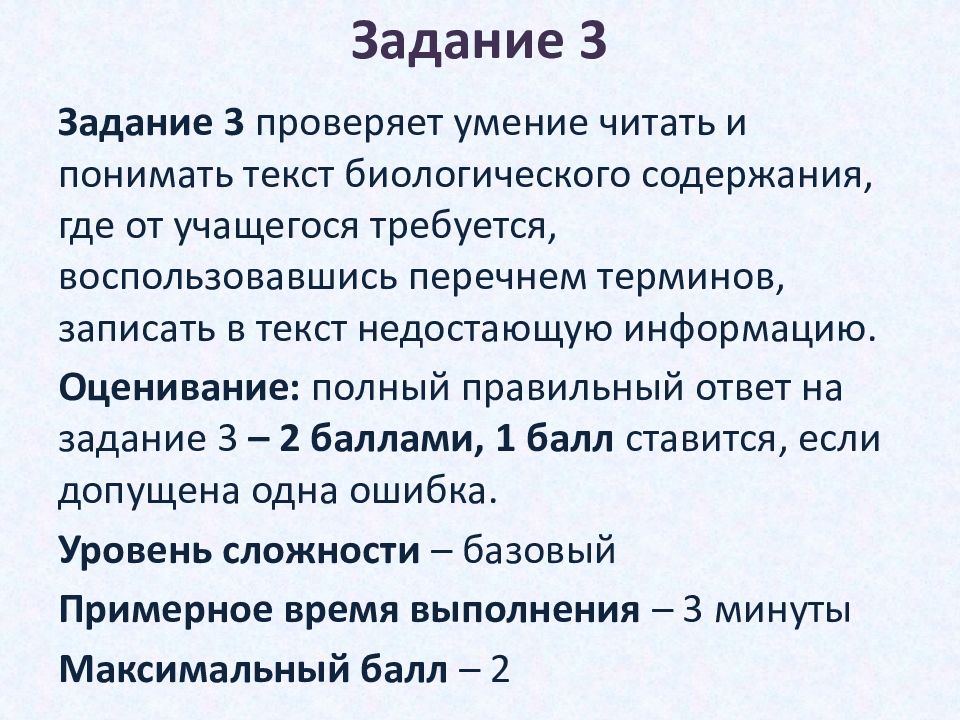 Задание 3

Задание 3 проверяет умение читать и понимать текст биологического содержания, где от учащегося требуется, воспользовавшись перечнем терминов, записать в текст недостающую информацию.

Оценивание: полный правильный ответ на задание 3 – 2 баллами, 1 балл ставится, если допущена одна ошибка.

Уровень сложности – базовый

Примерное время выполнения – 3 минуты

Максимальный балл – 2